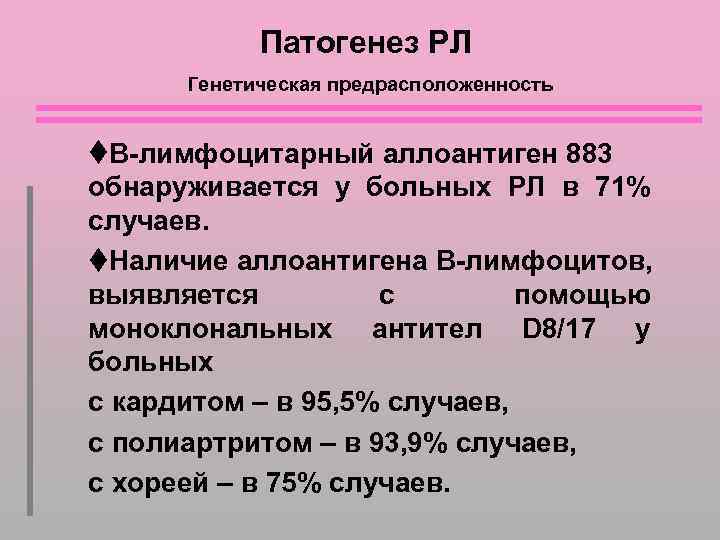 Патогенез РЛ

Генетическая предрасположенность

♦В-лимфоцитарный аллоантиген 883 обнаруживается у больных РЛ в 71% случаев.

♦Наличие аллоантигена В-лимфоцитов, выявляется с помощью моноклональных антител D8/17 у больных

с кардитом – в 95,5% случаев,

с полиартритом – в 93,9% случаев,

с хореей – в 75% случаев.